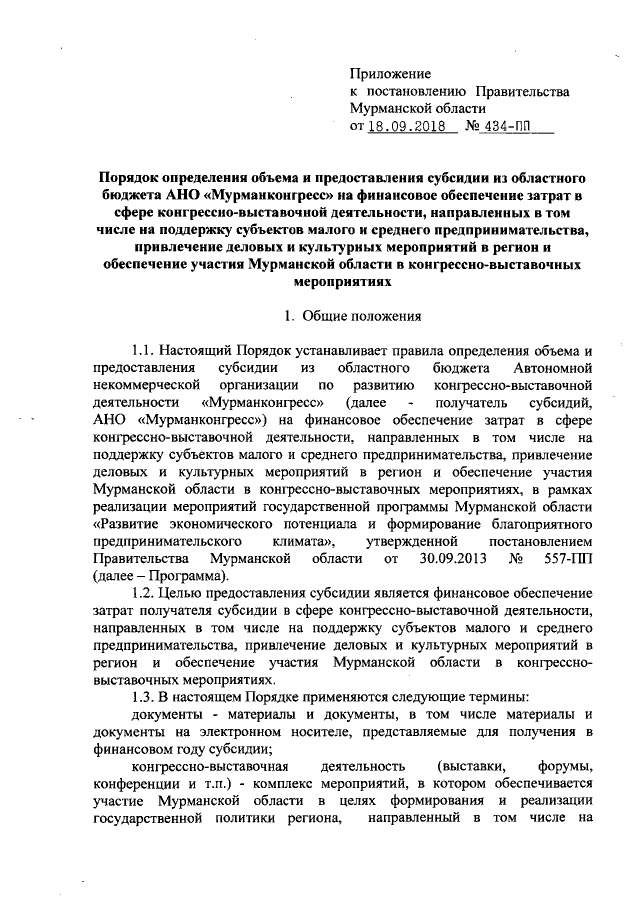 Приложение
к постановлению Правительства
Мурманской области
от 18.09.2018 № 434-ПП

Порядок определения объема и предоставления субсидии из областного бюджета АНО «Мурманконгресс» на финансовое обеспечение затрат в сфере конгрессно-выставочной деятельности, направленных в том числе на поддержку субъектов малого и среднего предпринимательства, привлечение деловых и культурных мероприятий в регион и обеспечение участия Мурманской области в конгрессно-выставочных мероприятиях

1. Общие положения

1.1. Настоящий Порядок устанавливает правила определения объема и предоставления субсидии из областного бюджета Автономной некоммерческой организации по развитию конгрессно-выставочной деятельности «Мурманконгресс» (далее - получатель субсидий, АНО «Мурманконгресс») на финансовое обеспечение затрат в сфере конгрессно-выставочной деятельности, направленных в том числе на поддержку субъектов малого и среднего предпринимательства, привлечение деловых и культурных мероприятий в регион и обеспечение участия Мурманской области в конгрессно-выставочных мероприятиях, в рамках реализации мероприятий государственной программы Мурманской области «Развитие экономического потенциала и формирование благоприятного предпринимательского климата», утвержденной постановлением Правительства Мурманской области от 30.09.2013 № 557-ПП (далее – Программа).

1.2. Целью предоставления субсидии является финансовое обеспечение затрат получателя субсидии в сфере конгрессно-выставочной деятельности, направленных в том числе на поддержку субъектов малого и среднего предпринимательства, привлечение деловых и культурных мероприятий в регион и обеспечение участия Мурманской области в конгрессно-выставочных мероприятиях.

1.3. В настоящем Порядке применяются следующие термины:

документы - материалы и документы, в том числе материалы и документы на электронном носителе, представляемые для получения в финансовом году субсидии;

конгрессно-выставочная деятельность (выставки, форумы, конференции и т.п.) - комплекс мероприятий, в котором обеспечивается участие Мурманской области в целях формирования и реализации государственной политики региона, направленный в том числе на